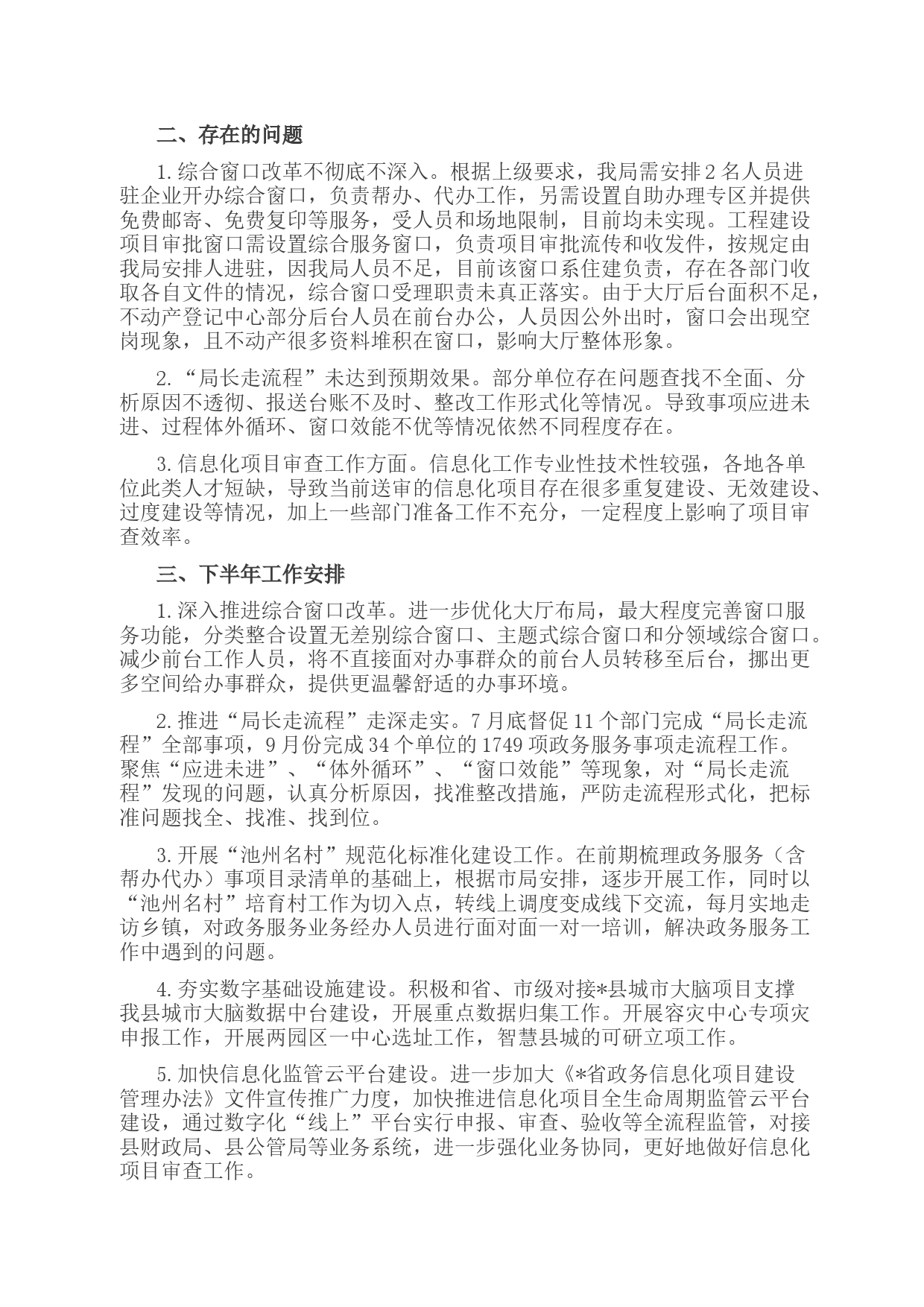 二、存在的问题

1.综合窗口改革不彻底不深入。根据上级要求，我局需安排2名人员进驻企业开办综合窗口，负责帮办、代办工作，另需设置自助办理专区并提供免费邮寄、免费复印等服务，受人员和场地限制，目前均未实现。工程建设项目审批窗口需设置综合服务窗口，负责项目审批流传和收发件，按规定由我局安排人进驻，因我局人员不足，目前该窗口系住建负责，存在各部门收取各自文件的情况，综合窗口受理职责未真正落实。由于大厅后台面积不足，不动产登记中心部分后台人员在前台办公，人员因公外出时，窗口会出现空岗现象，且不动产很多资料堆积在窗口，影响大厅整体形象。

2.“局长走流程”未达到预期效果。部分单位存在问题查找不全面、分析原因不透彻、报送台账不及时、整改工作形式化等情况。导致事项应进未进、过程体外循环、窗口效能不优等情况依然不同程度存在。

3.信息化项目审查工作方面。信息化工作专业性技术性较强，各地各单位此类人才短缺，导致当前送审的信息化项目存在很多重复建设、无效建设、过度建设等情况，加上一些部门准备工作不充分，一定程度上影响了项目审查效率。

三、下半年工作安排

1.深入推进综合窗口改革。进一步优化大厅布局，最大程度完善窗口服务功能，分类整合设置无差别综合窗口、主题式综合窗口和分领域综合窗口。减少前台工作人员，将不直接面对办事群众的前台人员转移至后台，挪出更多空间给办事群众，提供更温馨舒适的办事环境。

2.推进“局长走流程”走深走实。7月底督促11个部门完成“局长走流程”全部事项，9月份完成34个单位的1749项政务服务事项走流程工作。聚焦“应进未进”、“体外循环”、“窗口效能”等现象，对“局长走流程”发现的问题，认真分析原因，找准整改措施，严防走流程形式化，把标准问题找全、找准、找到位。

3.开展“池州名村”规范化标准化建设工作。在前期梳理政务服务（含帮办代办）事项目录清单的基础上，根据市局安排，逐步开展工作，同时以“池州名村”培育村工作为切入点，转线上调度变成线下交流，每月实地走访乡镇，对政务服务业务经办人员进行面对面一对一培训，解决政务服务工作中遇到的问题。

4.夯实数字基础设施建设。积极和省、市级对接*县城市大脑项目支撑我县城市大脑数据中台建设，开展重点数据归集工作。开展容灾中心专项灾申报工作，开展两园区一中心选址工作，智慧县城的可研立项工作。

5.加快信息化监管云平台建设。进一步加大《*省政务信息化项目建设管理办法》文件宣传推广力度，加快推进信息化项目全生命周期监管云平台建设，通过数字化“线上”平台实行申报、审查、验收等全流程监管，对接县财政局、县公管局等业务系统，进一步强化业务协同，更好地做好信息化项目审查工作。